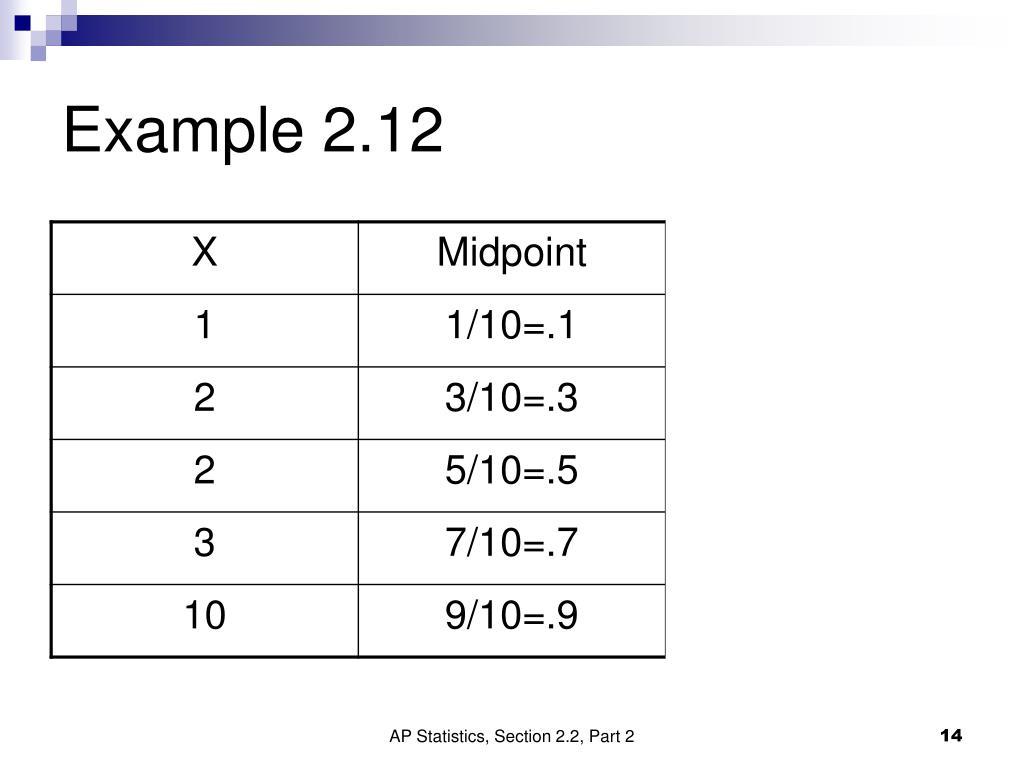 Example 2.12

| X | Midpoint |
|---|---|
| 1 | 1/10=.1 |
| 2 | 3/10=.3 |
| 2 | 5/10=.5 |
| 3 | 7/10=.7 |
| 10 | 9/10=.9 |

AP Statistics, Section 2.2, Part 2

14